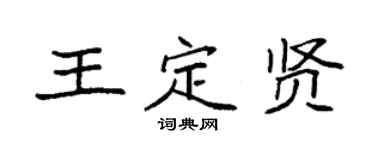 王定贤

词典网